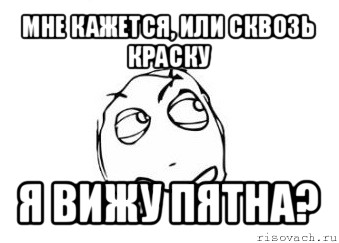 МНЕ КАЖЕТСЯ, ИЛИ СКВОЗЬ КРАСКУ

Я ВИЖУ ПЯТНА?

risovach.ru